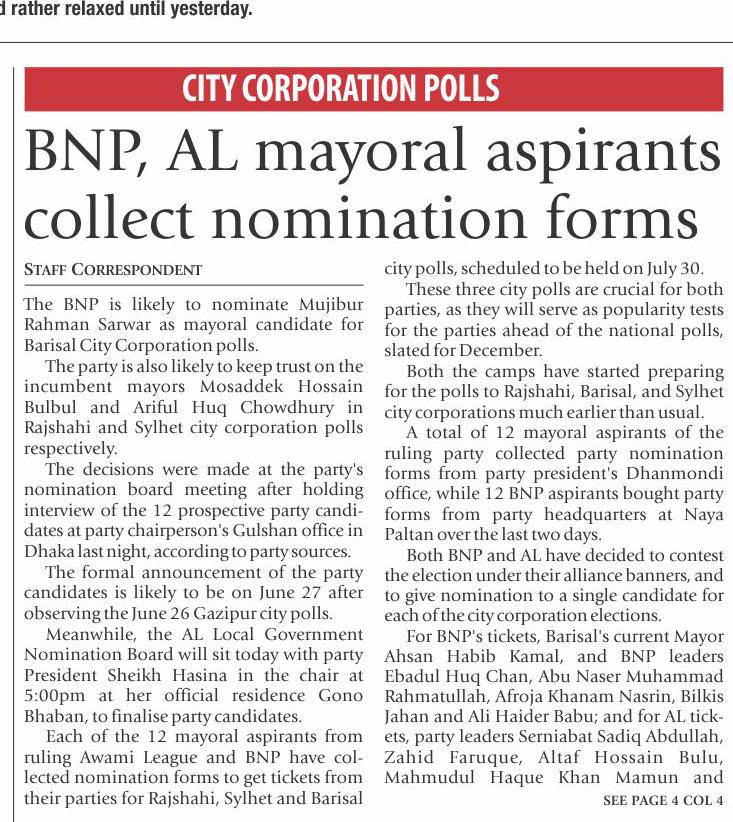 d rather relaxed until yesterday.

CITY CORPORATION POLLS

BNP, AL mayoral aspirants collect nomination forms

STAFF CORRESPONDENT

The BNP is likely to nominate Mujibur Rahman Sarwar as mayoral candidate for Barisal City Corporation polls.

The party is also likely to keep trust on the incumbent mayors Mosaddek Hossain Bulbul and Ariful Huq Chowdhury in Rajshahi and Sylhet city corporation polls respectively.

The decisions were made at the party's nomination board meeting after holding interview of the 12 prospective party candidates at party chairperson's Gulshan office in Dhaka last night, according to party sources.

The formal announcement of the party candidates is likely to be on June 27 after observing the June 26 Gazipur city polls.

Meanwhile, the AL Local Government Nomination Board will sit today with party President Sheikh Hasina in the chair at 5:00pm at her official residence Gono Bhaban, to finalise party candidates.

Each of the 12 mayoral aspirants from ruling Awami League and BNP have collected nomination forms to get tickets from their parties for Rajshahi, Sylhet and Barisal city polls, scheduled to be held on July 30.

These three city polls are crucial for both parties, as they will serve as popularity tests for the parties ahead of the national polls, slated for December.

Both the camps have started preparing for the polls to Rajshahi, Barisal, and Sylhet city corporations much earlier than usual.

A total of 12 mayoral aspirants of the ruling party collected party nomination forms from party president's Dhanmondi office, while 12 BNP aspirants bought party forms from party headquarters at Naya Paltan over the last two days.

Both BNP and AL have decided to contest the election under their alliance banners, and to give nomination to a single candidate for each of the city corporation elections.

For BNP's tickets, Barisal's current Mayor Ahsan Habib Kamal, and BNP leaders Ebadul Huq Chan, Abu Naser Muhammad Rahmatullah, Afroja Khanam Nasrin, Bilkis Jahan and Ali Haider Babu; and for AL tickets, party leaders Serniabat Sadiq Abdullah, Zahid Faruque, Altaf Hossain Bulu, Mahmudul Haque Khan Mamun and

SEE PAGE 4 COL 4